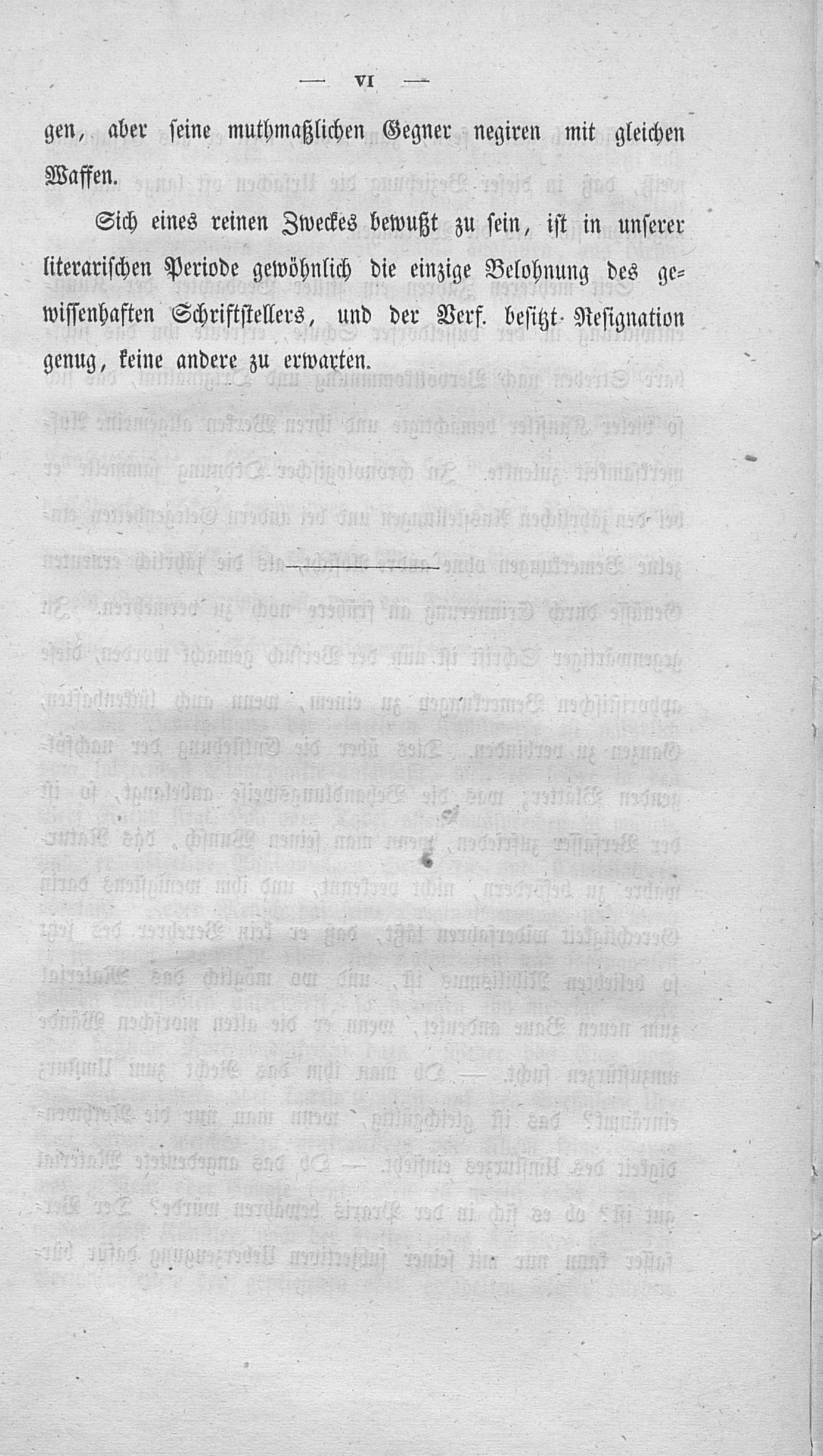 — VI —

gen, aber seine muthmaßlichen Gegner negiren mit gleichen Waffen.

Sich eines reinen Zweckes bewußt zu sein, ist in unserer literarischen Periode gewöhnlich die einzige Belohnung des gewissenhaften Schriftstellers, und der Verf. besitzt Resignation genug, keine andere zu erwarten.